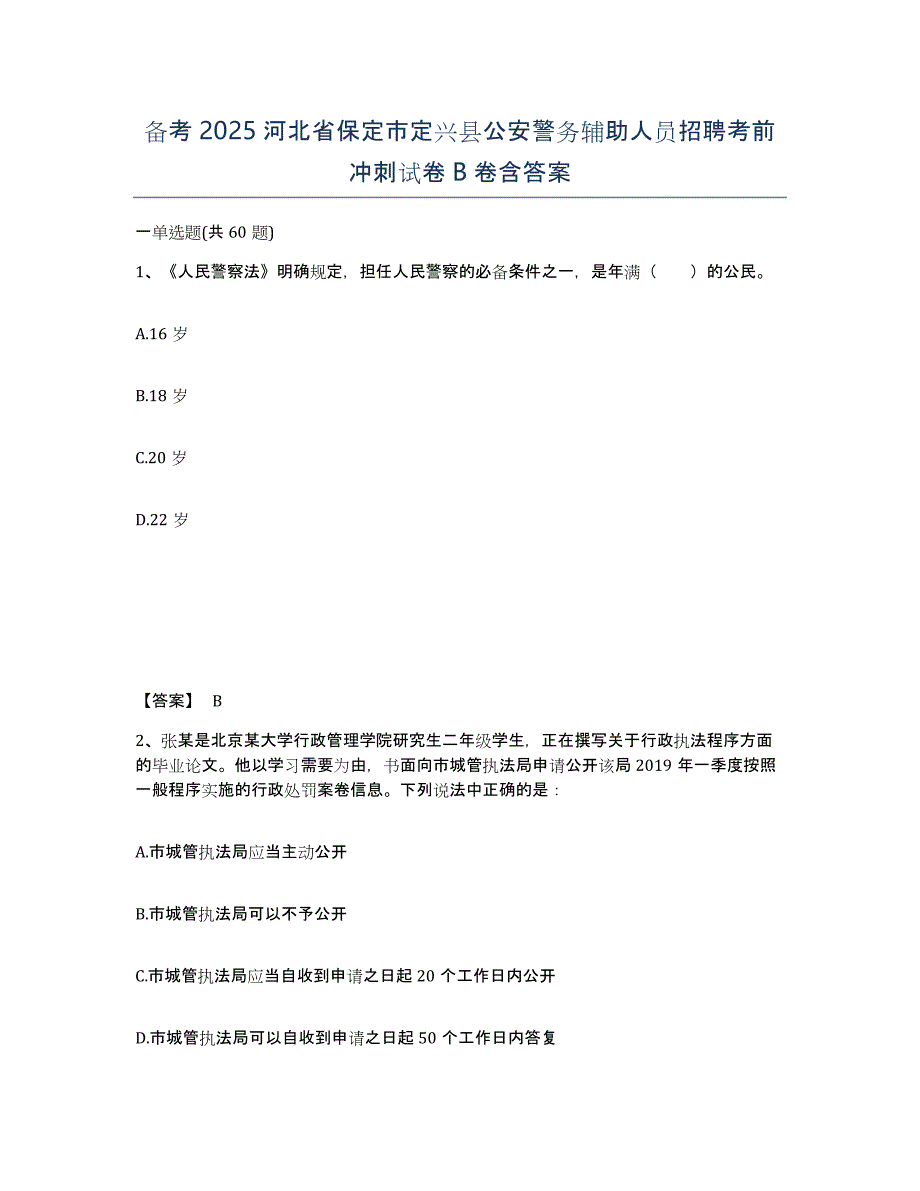 备考 2025 河北省保定市定兴县公安警务辅助人员招聘考前冲刺试卷 B 卷含答案

一单选题(共 60 题)

1、《人民警察法》明确规定，担任人民警察的必备条件之一，是年满（　　）的公民。

A.16 岁

B.18 岁

C.20 岁

D.22 岁

【答案】 B

2、张某是北京某大学行政管理学院研究生二年级学生，正在撰写关于行政执法程序方面的毕业论文。他以学习需要为由，书面向市城管执法局申请公开该局 2019 年一季度按照一般程序实施的行政处罚案卷信息。下列说法中正确的是：

A.市城管执法局应当主动公开

B.市城管执法局可以不予公开

C.市城管执法局应当自收到申请之日起 20 个工作日内公开

D.市城管执法局可以自收到申请之日起 50 个工作日内答复